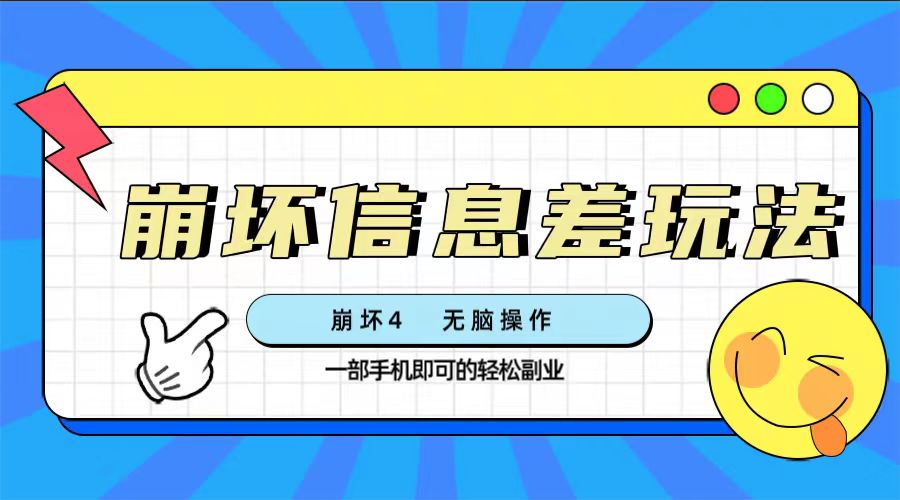 崩坏信息差玩法

崩坏4　无脑操作

一部手机即可的轻松副业